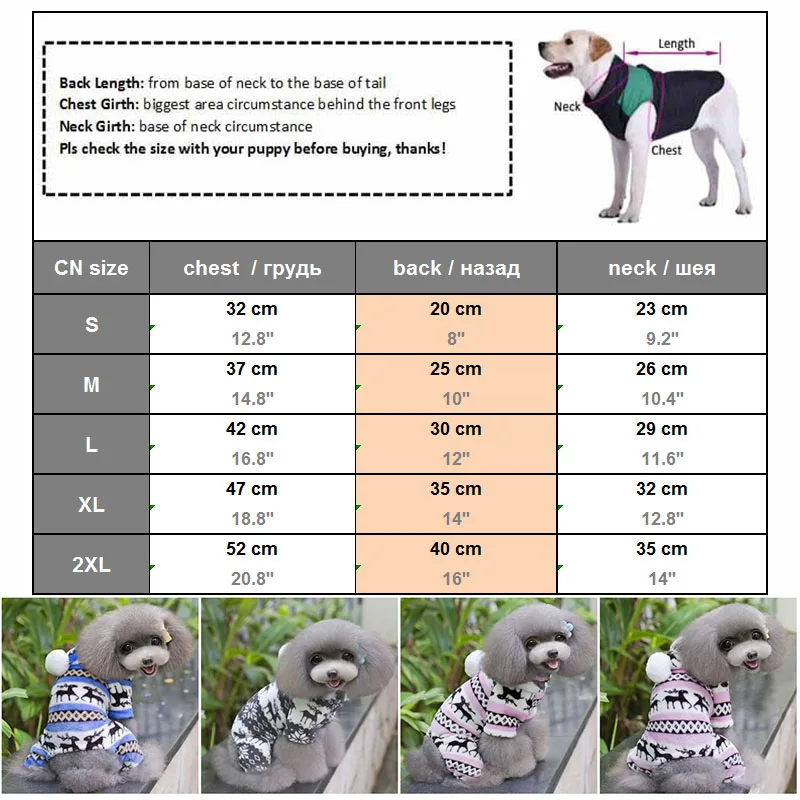 Back Length: from base of neck to the base of tail
Chest Girth: biggest area circumstance behind the front legs
Neck Girth: base of neck circumstance
Pls check the size with your puppy before buying, thanks!

Length
Neck
Chest

| CN size | chest / грудь | back / назад | neck / шея |
|---|---|---|---|
| S | 32 cm 12.8" | 20 cm 8" | 23 cm 9.2" |
| M | 37 cm 14.8" | 25 cm 10" | 26 cm 10.4" |
| L | 42 cm 16.8" | 30 cm 12" | 29 cm 11.6" |
| XL | 47 cm 18.8" | 35 cm 14" | 32 cm 12.8" |
| 2XL | 52 cm 20.8" | 40 cm 16" | 35 cm 14" |